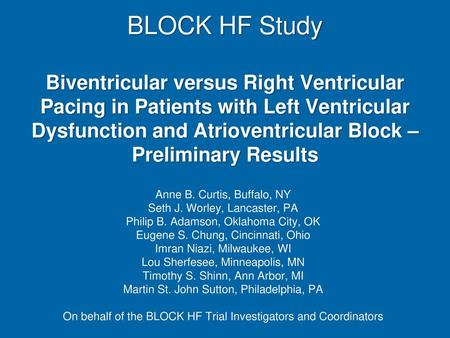 BLOCK HF Study

Biventricular versus Right Ventricular Pacing in Patients with Left Ventricular Dysfunction and Atrioventricular Block – Preliminary Results

Anne B. Curtis, Buffalo, NY
Seth J. Worley, Lancaster, PA
Philip B. Adamson, Oklahoma City, OK
Eugene S. Chung, Cincinnati, Ohio
Imran Niazi, Milwaukee, WI
Lou Sherfesee, Minneapolis, MN
Timothy S. Shinn, Ann Arbor, MI
Martin St. John Sutton, Philadelphia, PA

On behalf of the BLOCK HF Trial Investigators and Coordinators